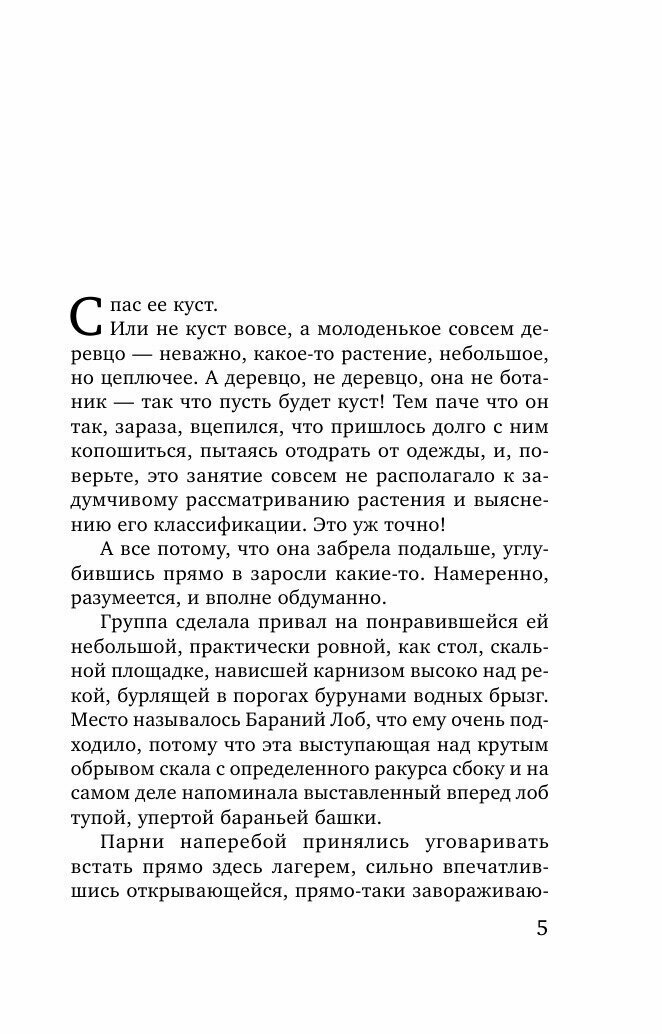 Спас ее куст.

Или не куст вовсе, а молоденькое совсем деревцо — неважно, какое-то растение, небольшое, но цеплючее. А деревцо, не деревцо, она не ботаник — так что пусть будет куст! Тем паче что он так, зараза, вцепился, что пришлось долго с ним копошиться, пытаясь отодрать от одежды, и, поверьте, это занятие совсем не располагало к задумчивому рассматриванию растения и выяснению его классификации. Это уж точно!

А все потому, что она забрела подальше, углубившись прямо в заросли какие-то. Намеренно, разумеется, и вполне обдуманно.

Группа сделала привал на понравившейся ей небольшой, практически ровной, как стол, скальной площадке, нависшей карнизом высоко над рекой, бурлящей в порогах бурунами водных брызг. Место называлось Бараний Лоб, что ему очень подходило, потому что эта выступающая над крутым обрывом скала с определенного ракурса сбоку и на самом деле напоминала выставленный вперед лоб тупой, упертой бараньей башки.

Парни наперебой принялись уговаривать встать прямо здесь лагерем, сильно впечатлившись открывающейся, прямо-таки завораживаю-

5